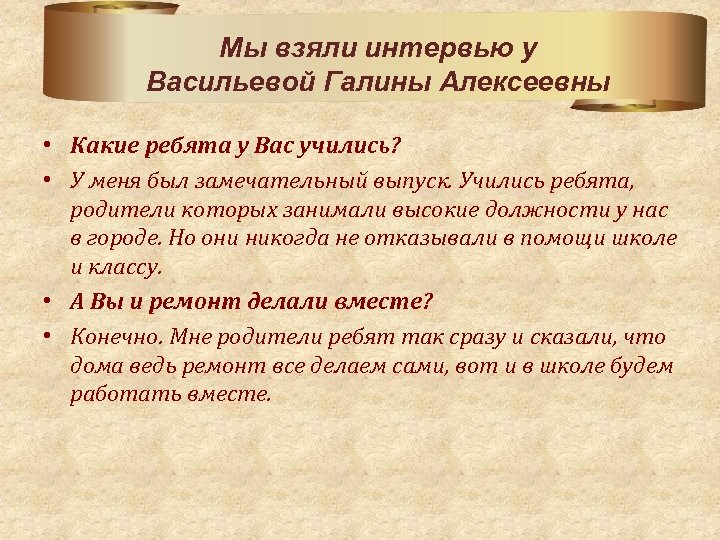 Мы взяли интервью у Васильевой Галины Алексеевны

• Какие ребята у Вас учились?
• У меня был замечательный выпуск. Учились ребята, родители которых занимали высокие должности у нас в городе. Но они никогда не отказывали в помощи школе и классу.
• А Вы и ремонт делали вместе?
• Конечно. Мне родители ребят так сразу и сказали, что дома ведь ремонт все делаем сами, вот и в школе будем работать вместе.